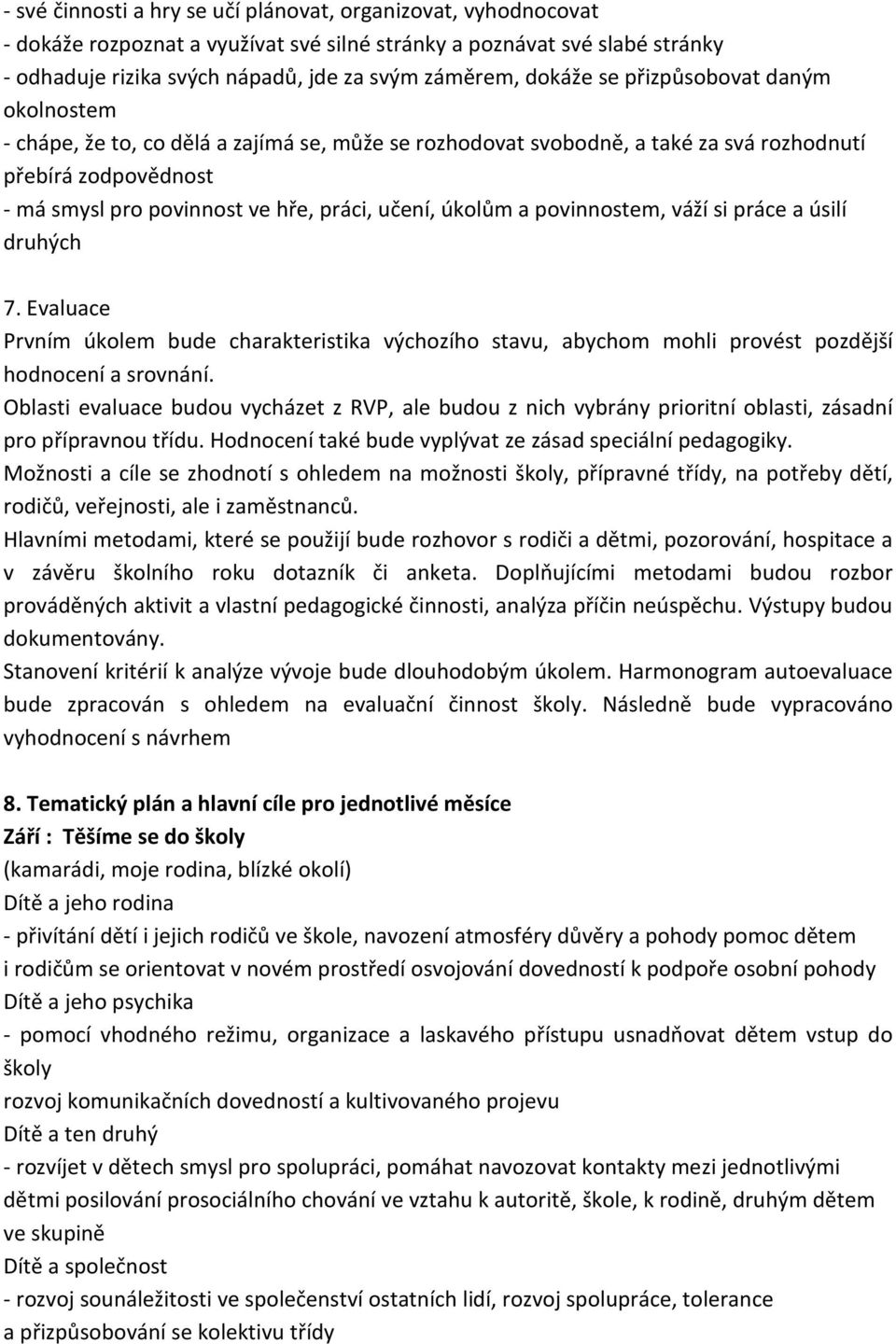 - své činnosti a hry se učí plánovat, organizovat, vyhodnocovat
- dokáže rozpoznat a využívat své silné stránky a poznávat své slabé stránky
- odhaduje rizika svých nápadů, jde za svým záměrem, dokáže se přizpůsobovat daným okolnostem
- chápe, že to, co dělá a zajímá se, může se rozhodovat svobodně, a také za svá rozhodnutí přebírá zodpovědnost
- má smysl pro povinnost ve hře, práci, učení, úkolům a povinnostem, váží si práce a úsilí druhých

7. Evaluace
Prvním úkolem bude charakteristika výchozího stavu, abychom mohli provést pozdější hodnocení a srovnání.
Oblasti evaluace budou vycházet z RVP, ale budou z nich vybrány prioritní oblasti, zásadní pro přípravnou třídu. Hodnocení také bude vyplývat ze zásad speciální pedagogiky.
Možnosti a cíle se zhodnotí s ohledem na možnosti školy, přípravné třídy, na potřeby dětí, rodičů, veřejnosti, ale i zaměstnanců.
Hlavními metodami, které se použijí bude rozhovor s rodiči a dětmi, pozorování, hospitace a v závěru školního roku dotazník či anketa. Doplňujícími metodami budou rozbor prováděných aktivit a vlastní pedagogické činnosti, analýza příčin neúspěchu. Výstupy budou dokumentovány.
Stanovení kritérií k analýze vývoje bude dlouhodobým úkolem. Harmonogram autoevaluace bude zpracován s ohledem na evaluační činnost školy. Následně bude vypracováno vyhodnocení s návrhem

8. Tematický plán a hlavní cíle pro jednotlivé měsíce
Září : Těšíme se do školy
(kamarádi, moje rodina, blízké okolí)
Dítě a jeho rodina
- přivítání dětí i jejich rodičů ve škole, navození atmosféry důvěry a pohody pomoc dětem i rodičům se orientovat v novém prostředí osvojování dovedností k podpoře osobní pohody
Dítě a jeho psychika
- pomocí vhodného režimu, organizace a laskavého přístupu usnadňovat dětem vstup do školy
rozvoj komunikačních dovedností a kultivovaného projevu
Dítě a ten druhý
- rozvíjet v dětech smysl pro spolupráci, pomáhat navozovat kontakty mezi jednotlivými dětmi posilování prosociálního chování ve vztahu k autoritě, škole, k rodině, druhým dětem ve skupině
Dítě a společnost
- rozvoj sounáležitosti ve společenství ostatních lidí, rozvoj spolupráce, tolerance a přizpůsobování se kolektivu třídy